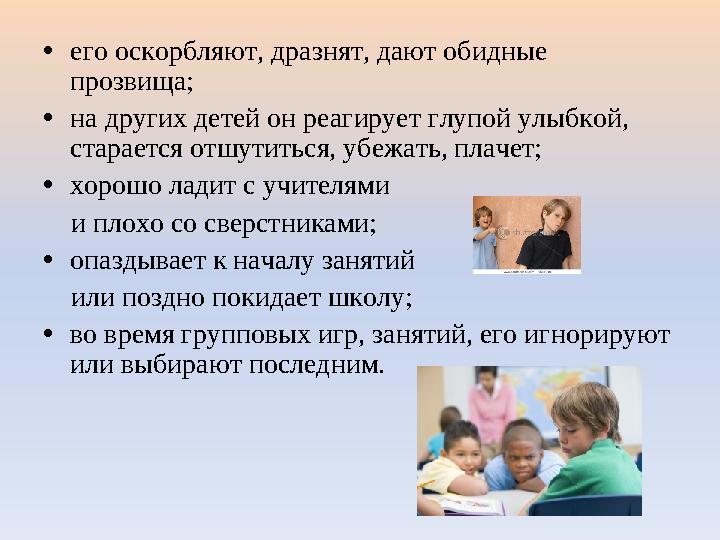 • его оскорбляют, дразнят, дают обидные прозвища;

• на других детей он реагирует глупой улыбкой, старается отшутиться, убежать, плачет;

• хорошо ладит с учителями
и плохо со сверстниками;

• опаздывает к началу занятий
или поздно покидает школу;

• во время групповых игр, занятий, его игнорируют или выбирают последним.